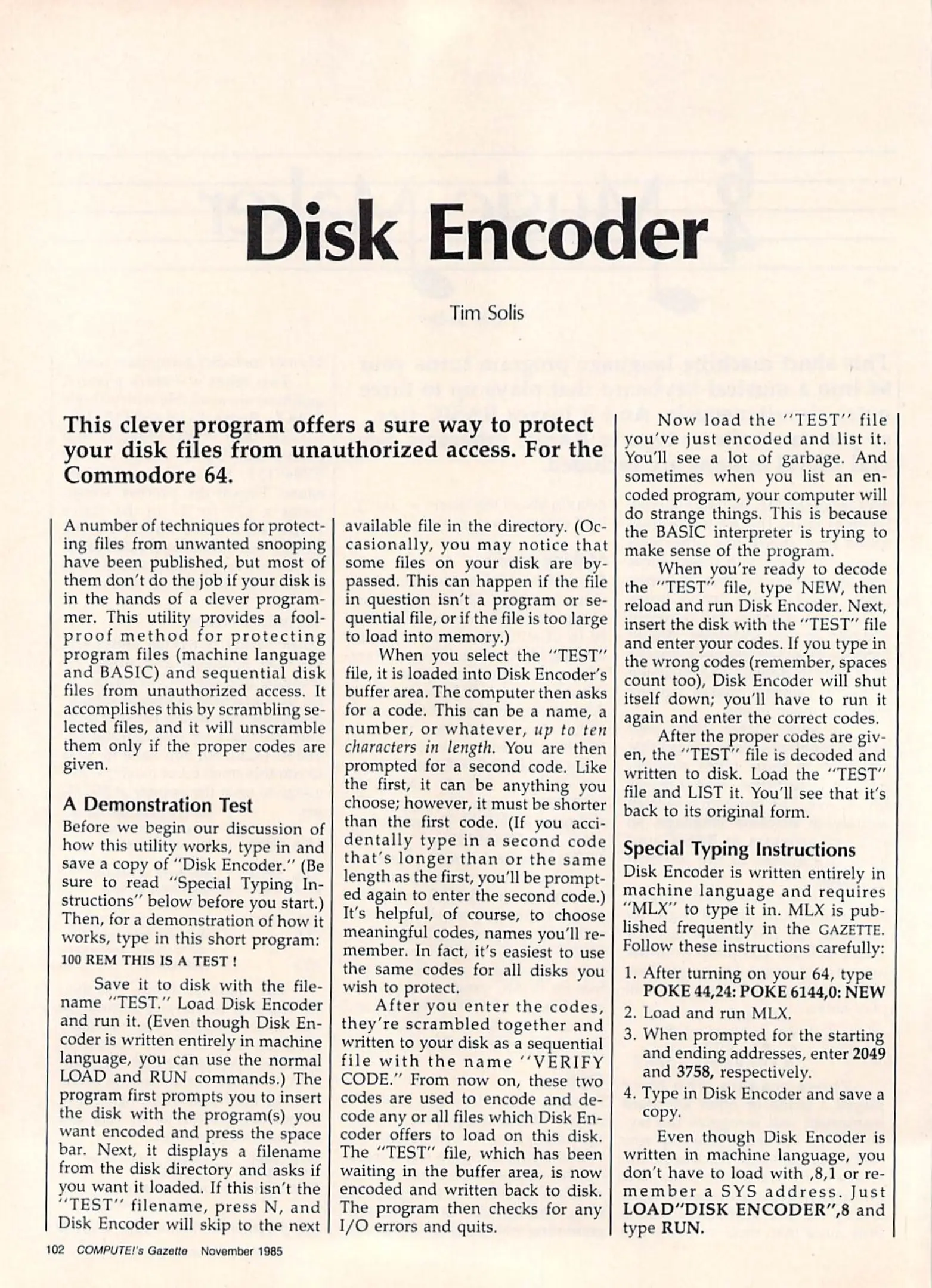 Disk Encoder

Tim Solis

This clever program offers a sure way to protect your disk files from unauthorized access. For the Commodore 64.

A number of techniques for protecting files from unwanted snooping have been published, but most of them don't do the job if your disk is in the hands of a clever programmer. This utility provides a foolproof method for protecting program files (machine language and BASIC) and sequential disk files from unauthorized access. It accomplishes this by scrambling selected files, and it will unscramble them only if the proper codes are given.

A Demonstration Test

Before we begin our discussion of how this utility works, type in and save a copy of "Disk Encoder." (Be sure to read "Special Typing Instructions" below before you start.) Then, for a demonstration of how it works, type in this short program:

100 REM THIS IS A TEST !

Save it to disk with the filename "TEST." Load Disk Encoder and run it. (Even though Disk Encoder is written entirely in machine language, you can use the normal LOAD and RUN commands.) The program first prompts you to insert the disk with the program(s) you want encoded and press the space bar. Next, it displays a filename from the disk directory and asks if you want it loaded. If this isn't the "TEST" filename, press N, and Disk Encoder will skip to the next available file in the directory. (Occasionally, you may notice that some files on your disk are bypassed. This can happen if the file in question isn't a program or sequential file, or if the file is too large to load into memory.)

When you select the "TEST" file, it is loaded into Disk Encoder's buffer area. The computer then asks for a code. This can be a name, a number, or whatever, up to ten characters in length. You are then prompted for a second code. Like the first, it can be anything you choose; however, it must be shorter than the first code. (If you accidentally type in a second code that's longer than or the same length as the first, you'll be prompted again to enter the second code.) It's helpful, of course, to choose meaningful codes, names you'll remember. In fact, it's easiest to use the same codes for all disks you wish to protect.

After you enter the codes, they're scrambled together and written to your disk as a sequential file with the name "VERIFY CODE." From now on, these two codes are used to encode and decode any or all files which Disk Encoder offers to load on this disk. The "TEST" file, which has been waiting in the buffer area, is now encoded and written back to disk. The program then checks for any I/O errors and quits.

Now load the "TEST" file you've just encoded and list it. You'll see a lot of garbage. And sometimes when you list an encoded program, your computer will do strange things. This is because the BASIC interpreter is trying to make sense of the program.

When you're ready to decode the "TEST" file, type NEW, then reload and run Disk Encoder. Next, insert the disk with the "TEST" file and enter your codes. If you type in the wrong codes (remember, spaces count too), Disk Encoder will shut itself down; you'll have to run it again and enter the correct codes.

After the proper codes are given, the "TEST" file is decoded and written to disk. Load the "TEST" file and LIST it. You'll see that it's back to its original form.

Special Typing Instructions

Disk Encoder is written entirely in machine language and requires "MLX" to type it in. MLX is published frequently in the GAZETTE. Follow these instructions carefully:

1. After turning on your 64, type POKE 44,24: POKE 6144,0: NEW
2. Load and run MLX.
3. When prompted for the starting and ending addresses, enter 2049 and 3758, respectively.
4. Type in Disk Encoder and save a copy.

Even though Disk Encoder is written in machine language, you don't have to load with ,8,1 or remember a SYS address. Just LOAD"DISK ENCODER",8 and type RUN.

102 COMPUTE!'s Gazette November 1985